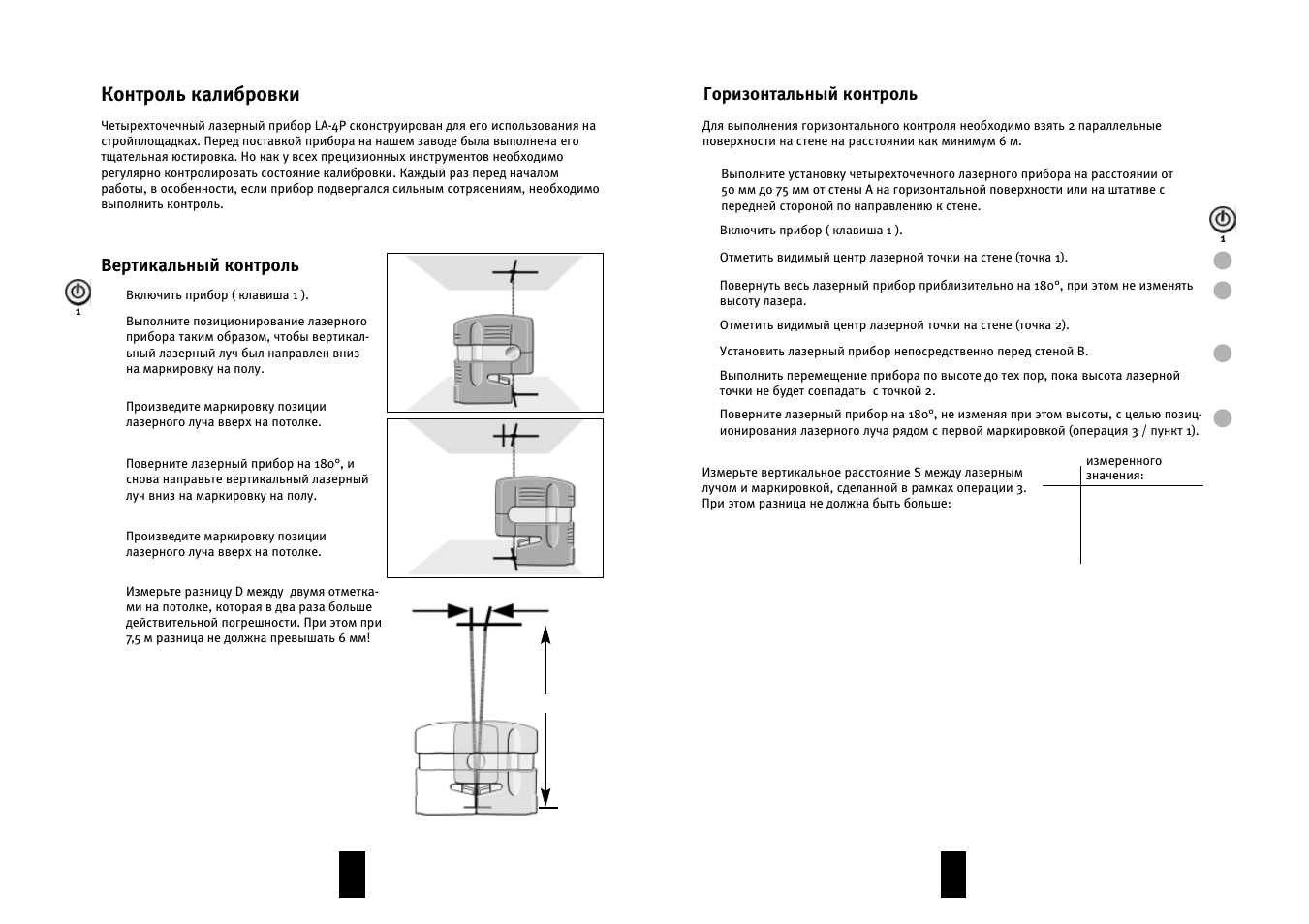 Контроль калибровки

Четырехточечный лазерный прибор LA-4P сконструирован для его использования на стройплощадках. Перед поставкой прибора на нашем заводе была выполнена его тщательная юстировка. Но как у всех прецизионных инструментов необходимо регулярно контролировать состояние калибровки. Каждый раз перед началом работы, в особенности, если прибор подвергался сильным сотрясениям, необходимо выполнить контроль.

Вертикальный контроль

1

Включить прибор ( клавиша 1 ).

Выполните позиционирование лазерного прибора таким образом, чтобы вертикальный лазерный луч был направлен вниз на маркировку на полу.

Произведите маркировку позиции лазерного луча вверх на потолке.

Поверните лазерный прибор на 180°, и снова направьте вертикальный лазерный луч вниз на маркировку на полу.

Произведите маркировку позиции лазерного луча вверх на потолке.

Измерьте разницу D между двумя отметками на потолке, которая в два раза больше действительной погрешности. При этом при 7,5 м разница не должна превышать 6 мм!

Горизонтальный контроль

Для выполнения горизонтального контроля необходимо взять 2 параллельные поверхности на стене на расстоянии как минимум 6 м.

Выполните установку четырехточечного лазерного прибора на расстоянии от 50 мм до 75 мм от стены А на горизонтальной поверхности или на штативе с передней стороной по направлению к стене.

Включить прибор ( клавиша 1 ).

1

Отметить видимый центр лазерной точки на стене (точка 1).

Повернуть весь лазерный прибор приблизительно на 180°, при этом не изменять высоту лазера.

Отметить видимый центр лазерной точки на стене (точка 2).

Установить лазерный прибор непосредственно перед стеной В.

Выполнить перемещение прибора по высоте до тех пор, пока высота лазерной точки не будет совпадать с точкой 2.

Поверните лазерный прибор на 180°, не изменяя при этом высоты, с целью позиционирования лазерного луча рядом с первой маркировкой (операция 3 / пункт 1).

Измерьте вертикальное расстояние S между лазерным лучом и маркировкой, сделанной в рамках операции 3. При этом разница не должна быть больше:

измеренного значения: